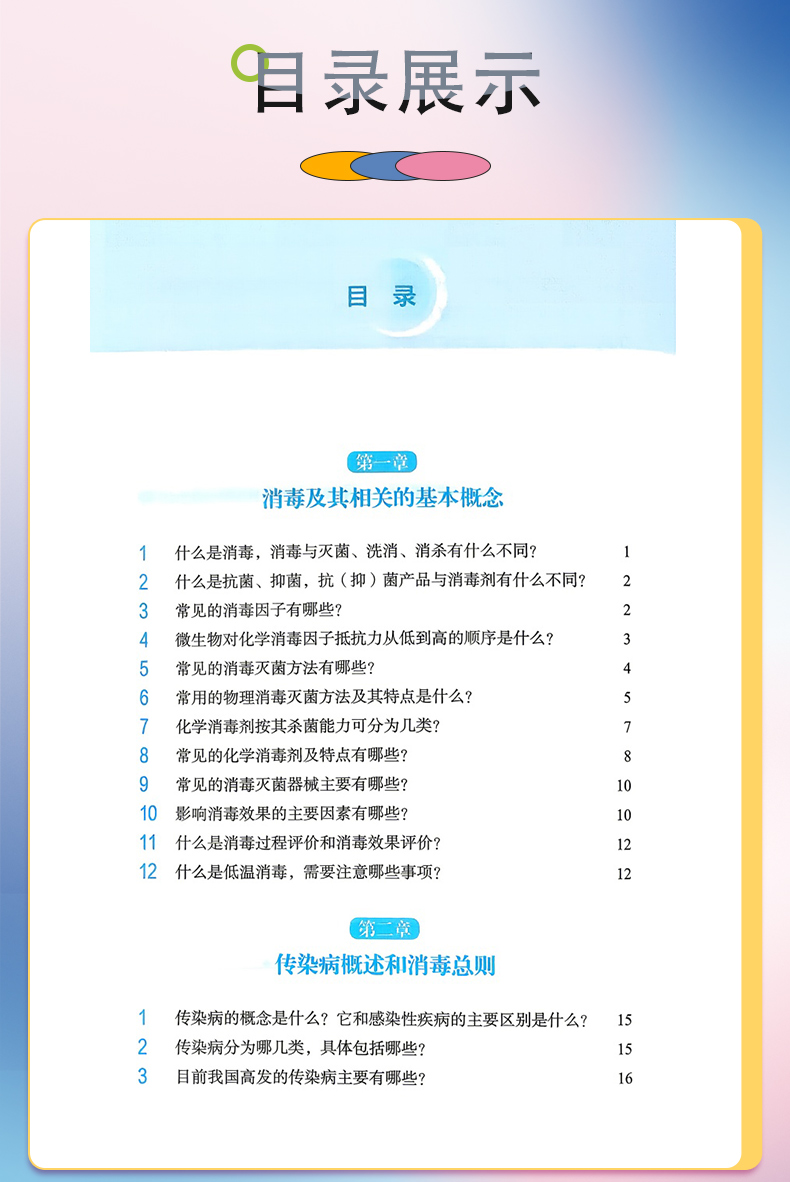 目录展示

目 录

第一章

消毒及其相关的基本概念

1 什么是消毒，消毒与灭菌、洗消、消杀有什么不同？ 1
2 什么是抗菌、抑菌，抗（抑）菌产品与消毒剂有什么不同？ 2
3 常见的消毒因子有哪些？ 2
4 微生物对化学消毒因子抵抗力从低到高的顺序是什么？ 3
5 常见的消毒灭菌方法有哪些？ 4
6 常用的物理消毒灭菌方法及其特点是什么？ 5
7 化学消毒剂按其杀菌能力可分为几类？ 7
8 常见的化学消毒剂及特点有哪些？ 8
9 常见的消毒灭菌器械主要有哪些？ 10
10 影响消毒效果的主要因素有哪些？ 10
11 什么是消毒过程评价和消毒效果评价？ 12
12 什么是低温消毒，需要注意哪些事项？ 12

第二章

传染病概述和消毒总则

1 传染病的概念是什么？它和感染性疾病的主要区别是什么？ 15
2 传染病分为哪几类，具体包括哪些？ 15
3 目前我国高发的传染病主要有哪些？ 16